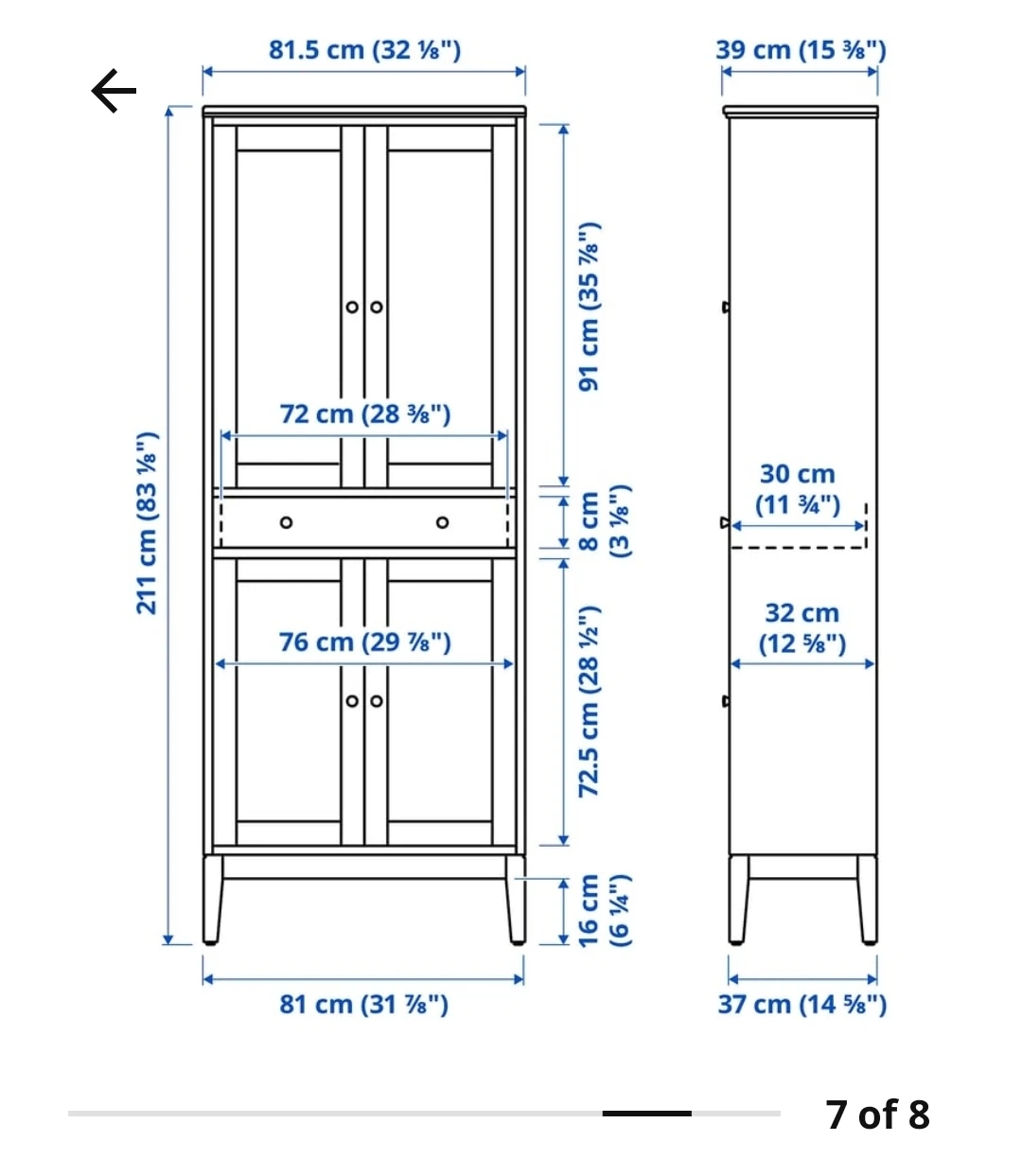 81.5 cm (32 ⅛")

39 cm (15 ⅜")

211 cm (83 ⅛")

91 cm (35 ⅞")

72 cm (28 ⅜")

8 cm (3 ⅛")

30 cm (11 ¾")

76 cm (29 ⅞")

72.5 cm (28 ½")

32 cm (12 ⅝")

16 cm (6 ¼")

81 cm (31 ⅞")

37 cm (14 ⅝")

7 of 8